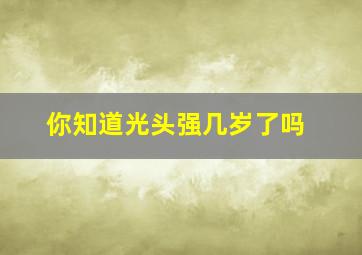 你知道光头强几岁了吗